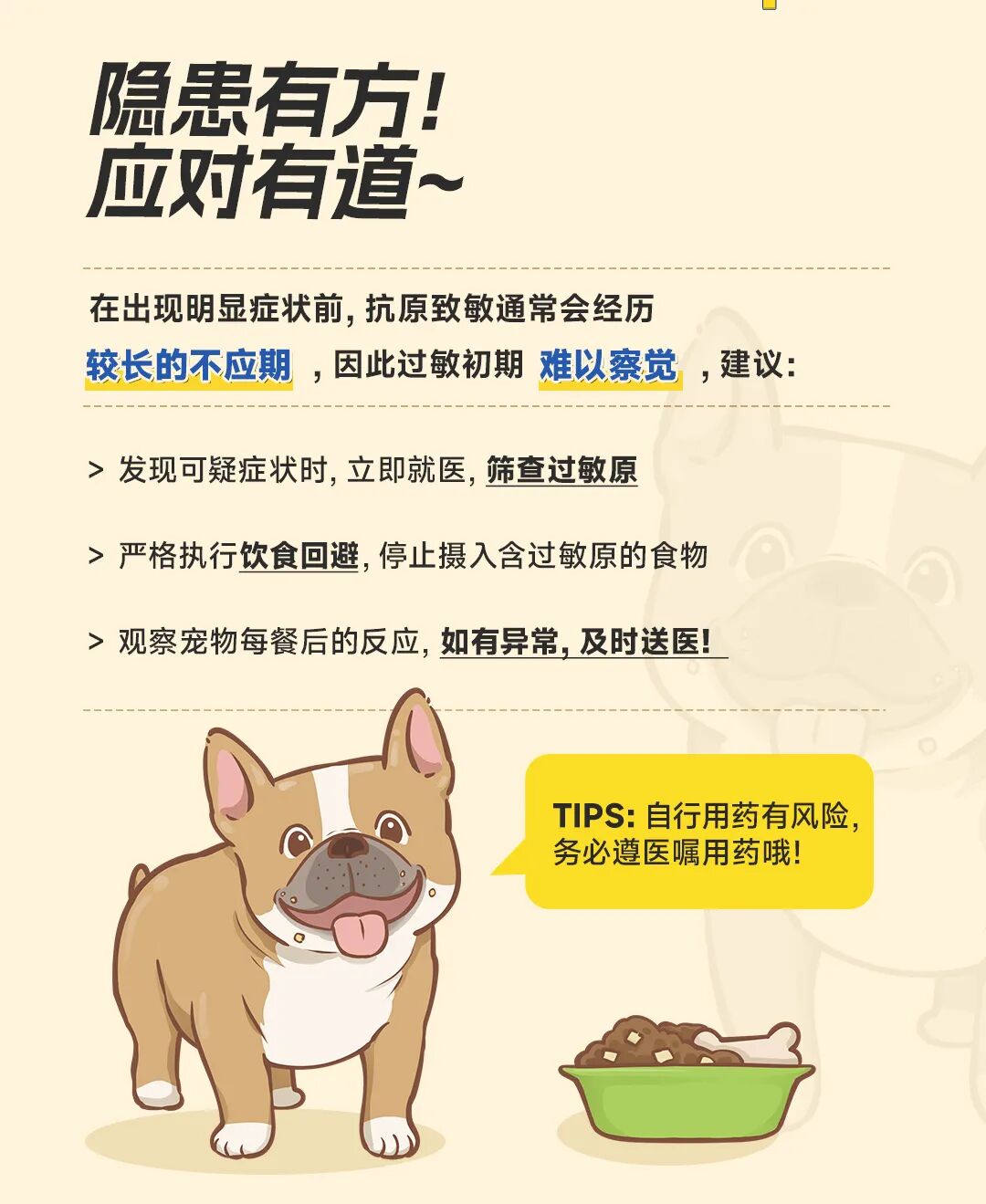 隐患有方!
应对有道~

在出现明显症状前，抗原致敏通常会经历较长的不应期，因此过敏初期难以察觉，建议:

> 发现可疑症状时，立即就医，筛查过敏原

> 严格执行饮食回避，停止摄入含过敏原的食物

> 观察宠物每餐后的反应，如有异常，及时送医!

TIPS:自行用药有风险，务必遵医嘱用药哦!